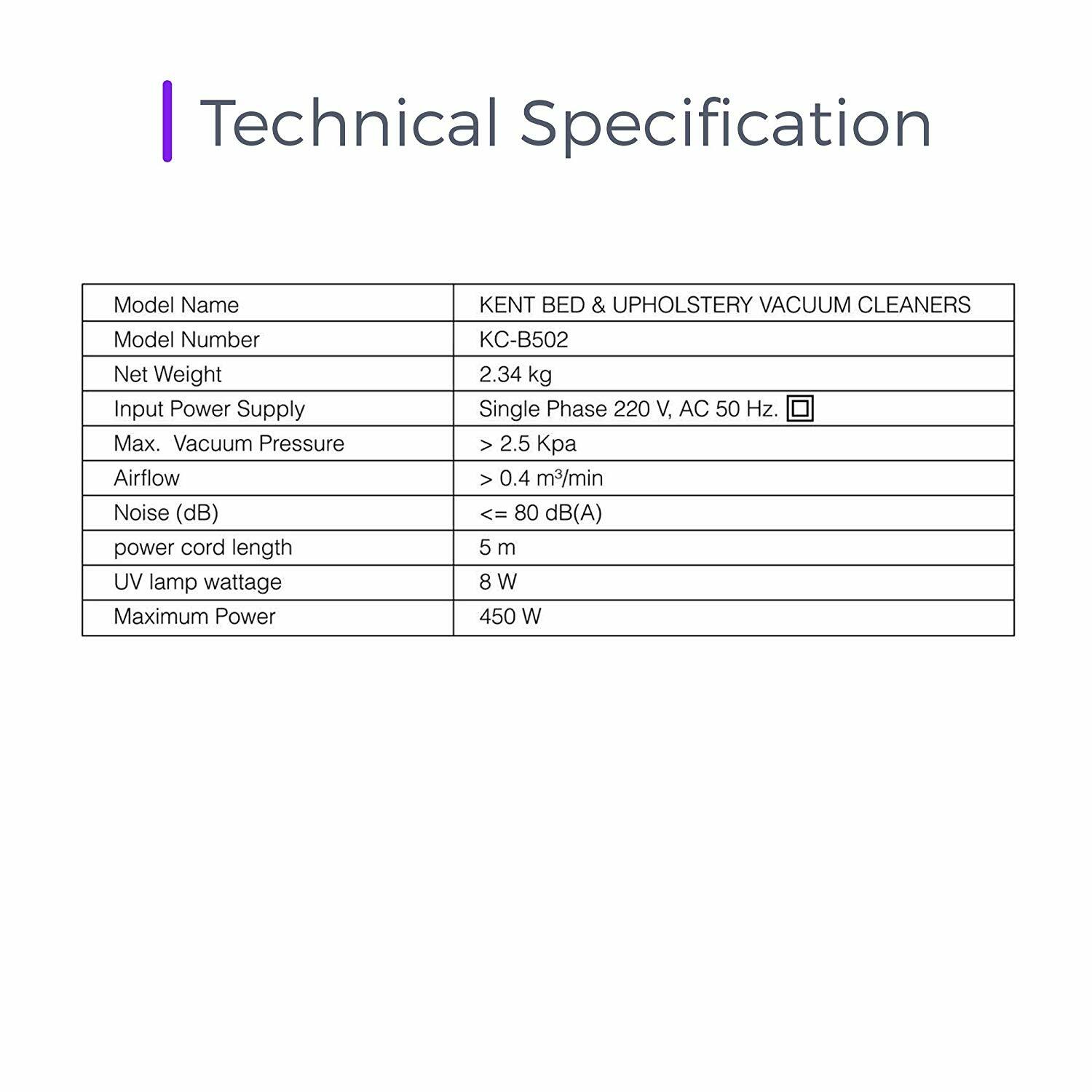 Technical Specification

| Model Name | KENT BED & UPHOLSTERY VACUUM CLEANERS |
|---|---|
| Model Number | KC-B502 |
| Net Weight | 2.34 kg |
| Input Power Supply | Single Phase 220 V, AC 50 Hz. |
| Max.  Vacuum Pressure | > 2.5 Kpa |
| Airflow | > 0.4 $m^3$/min |
| Noise (dB) | <= 80 dB(A) |
| power cord length | 5 m |
| UV lamp wattage | 8 W |
| Maximum Power | 450 W |